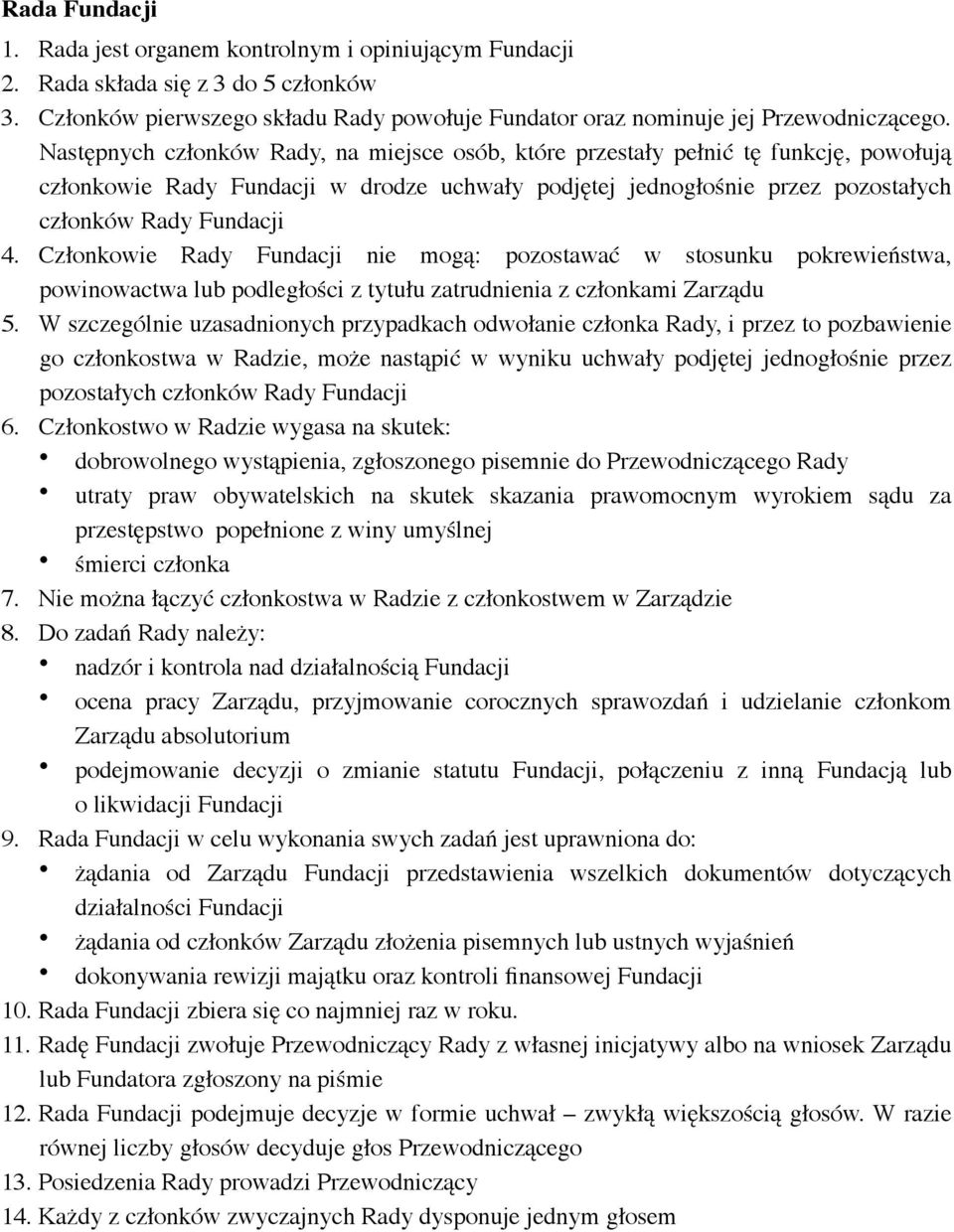 Rada Fundacji

1. Rada jest organem kontrolnym i opiniującym Fundacji
2. Rada składa się z 3 do 5 członków
3. Członków pierwszego składu Rady powołuje Fundator oraz nominuje jej Przewodniczącego. Następnych członków Rady, na miejsce osób, które przestały pełnić tę funkcję, powołują członkowie Rady Fundacji w drodze uchwały podjętej jednogłośnie przez pozostałych członków Rady Fundacji
4. Członkowie Rady Fundacji nie mogą: pozostawać w stosunku pokrewieństwa, powinowactwa lub podległości z tytułu zatrudnienia z członkami Zarządu
5. W szczególnie uzasadnionych przypadkach odwołanie członka Rady, i przez to pozbawienie go członkostwa w Radzie, może nastąpić w wyniku uchwały podjętej jednogłośnie przez pozostałych członków Rady Fundacji
6. Członkostwo w Radzie wygasa na skutek:
• dobrowolnego wystąpienia, zgłoszonego pisemnie do Przewodniczącego Rady
• utraty praw obywatelskich na skutek skazania prawomocnym wyrokiem sądu za przestępstwo popełnione z winy umyślnej
• śmierci członka
7. Nie można łączyć członkostwa w Radzie z członkostwem w Zarządzie
8. Do zadań Rady należy:
• nadzór i kontrola nad działalnością Fundacji
• ocena pracy Zarządu, przyjmowanie corocznych sprawozdań i udzielanie członkom Zarządu absolutorium
• podejmowanie decyzji o zmianie statutu Fundacji, połączeniu z inną Fundacją lub o likwidacji Fundacji
9. Rada Fundacji w celu wykonania swych zadań jest uprawniona do:
• żądania od Zarządu Fundacji przedstawienia wszelkich dokumentów dotyczących działalności Fundacji
• żądania od członków Zarządu złożenia pisemnych lub ustnych wyjaśnień
• dokonywania rewizji majątku oraz kontroli finansowej Fundacji
10. Rada Fundacji zbiera się co najmniej raz w roku.
11. Radę Fundacji zwołuje Przewodniczący Rady z własnej inicjatywy albo na wniosek Zarządu lub Fundatora zgłoszony na piśmie
12. Rada Fundacji podejmuje decyzje w formie uchwał – zwykłą większością głosów. W razie równej liczby głosów decyduje głos Przewodniczącego
13. Posiedzenia Rady prowadzi Przewodniczący
14. Każdy z członków zwyczajnych Rady dysponuje jednym głosem